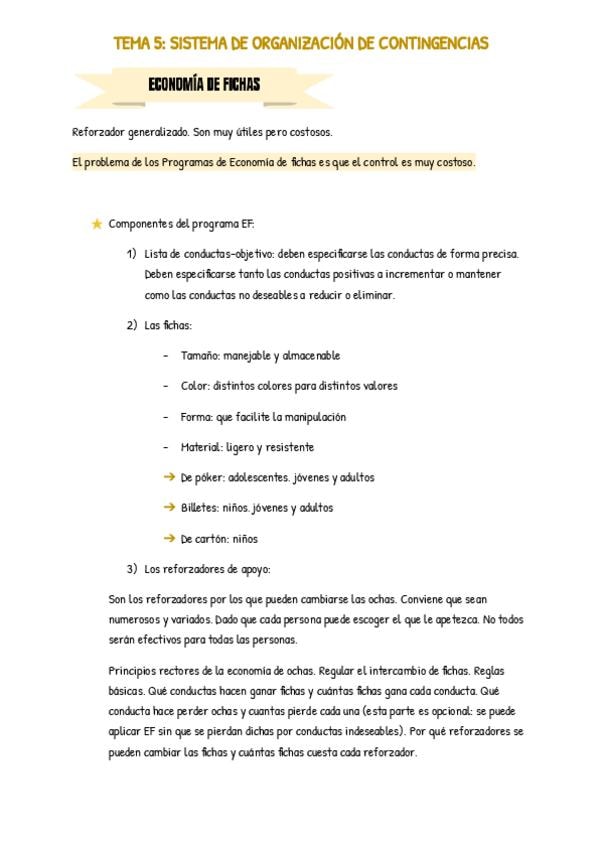 TEMA 5: SISTEMA DE ORGANIZACIÓN DE CONTINGENCIAS

ECONOMÍA DE FICHAS

Reforzador generalizado. Son muy útiles pero costosos.

El problema de los Programas de Economía de fichas es que el control es muy costoso.

★ Componentes del programa EF:

1) Lista de conductas-objetivo: deben especificarse las conductas de forma precisa. Deben especificarse tanto las conductas positivas a incrementar o mantener como las conductas no deseables a reducir o eliminar.

2) Las fichas:

- Tamaño: manejable y almacenable

- Color: distintos colores para distintos valores

- Forma: que facilite la manipulación

- Material: ligero y resistente

→ De póker: adolescentes, jóvenes y adultos

→ Billetes: niños, jóvenes y adultos

→ De cartón: niños

3) Los reforzadores de apoyo:

Son los reforzadores por los que pueden cambiarse las ochas. Conviene que sean numerosos y variados. Dado que cada persona puede escoger el que le apetezca. No todos serán efectivos para todas las personas.

Principios rectores de la economía de ochas. Regular el intercambio de fichas. Reglas básicas. Qué conductas hacen ganar fichas y cuántas fichas gana cada conducta. Qué conducta hace perder ochas y cuantas pierde cada una (esta parte es opcional: se puede aplicar EF sin que se pierdan dichas por conductas indeseables). Por qué reforzadores se pueden cambiar las fichas y cuántas fichas cuesta cada reforzador.